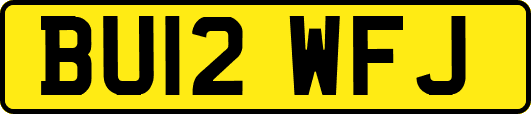 BU12 WFJ